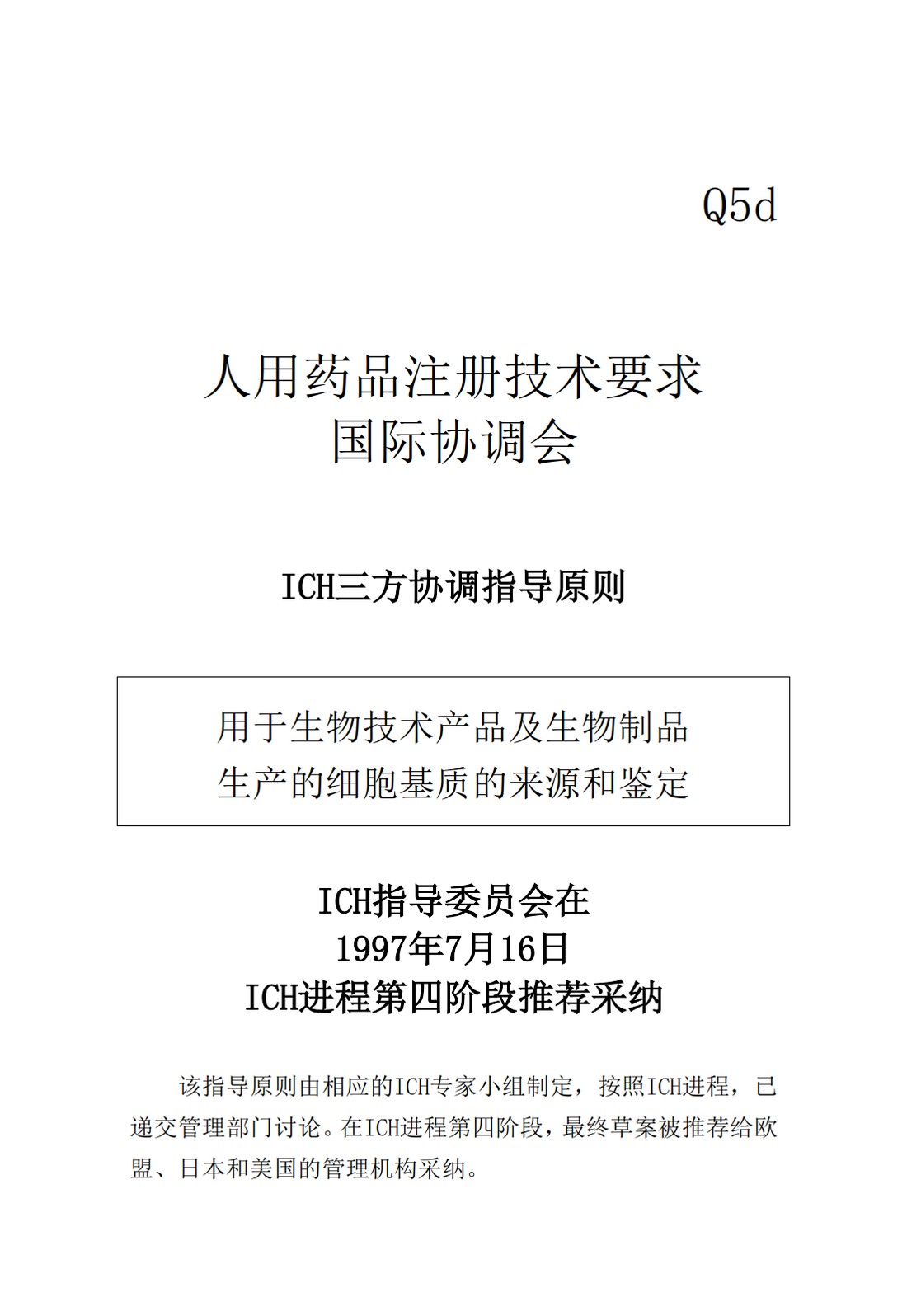 Q5d

人用药品注册技术要求
国际协调会

ICH三方协调指导原则

用于生物技术产品及生物制品
生产的细胞基质的来源和鉴定

ICH指导委员会在
1997年7月16日
ICH进程第四阶段推荐采纳

该指导原则由相应的ICH专家小组制定，按照ICH进程，已递交管理部门讨论。在ICH进程第四阶段，最终草案被推荐给欧盟、日本和美国的管理机构采纳。